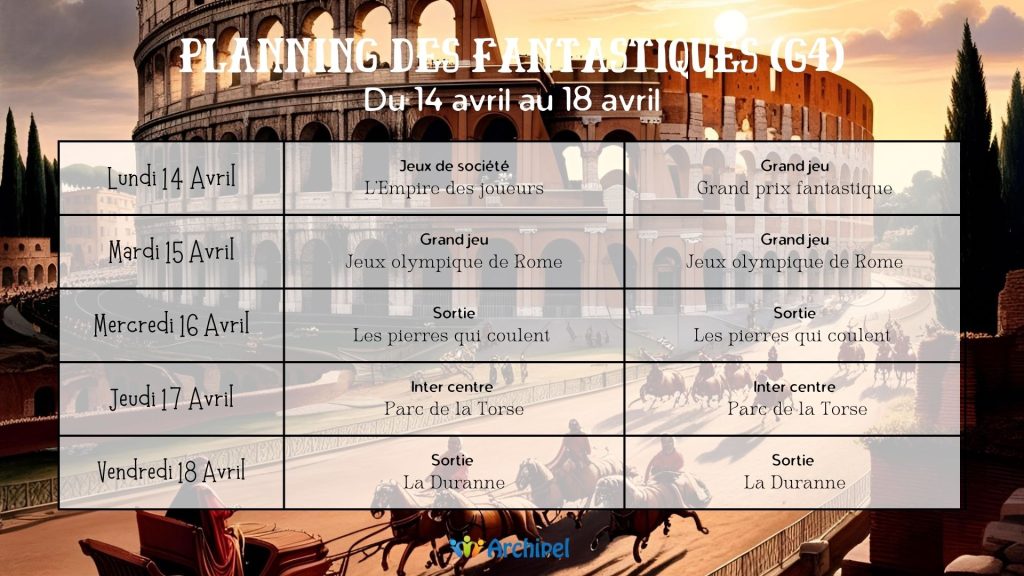 PLANNING DES FANTASTIQUES (G4)
Du 14 avril au 18 avril

| Lundi 14 Avril | Jeux de société
L'Empire des joueurs | Grand jeu
Grand prix fantastique |
|---|---|---|
| Mardi 15 Avril | Grand jeu
Jeux olympique de Rome | Grand jeu
Jeux olympique de Rome |
| Mercredi 16 Avril | Sortie
Les pierres qui coulent | Sortie
Les pierres qui coulent |
| Jeudi 17 Avril | Inter centre
Parc de la Torse | Inter centre
Parc de la Torse |
| Vendredi 18 Avril | Sortie
La Duranne | Sortie
La Duranne |

Archipel